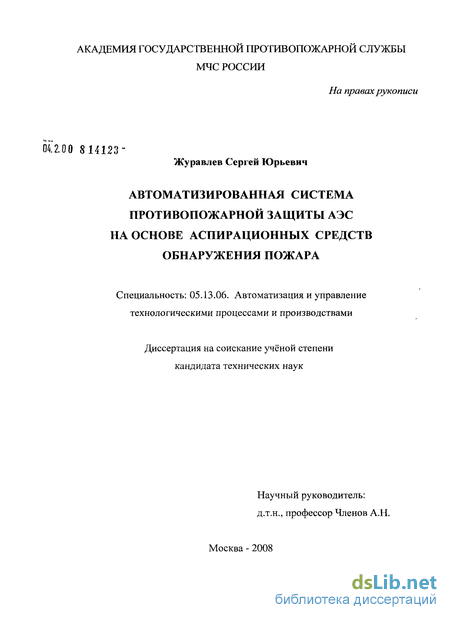 АКАДЕМИЯ ГОСУДАРСТВЕННОЙ ПРОТИВОПОЖАРНОЙ СЛУЖБЫ
МЧС РОССИИ

На правах рукописи

04.2.00 8 14123 -

Журавлев Сергей Юрьевич

АВТОМАТИЗИРОВАННАЯ СИСТЕМА
ПРОТИВОПОЖАРНОЙ ЗАЩИТЫ АЭС
НА ОСНОВЕ АСПИРАЦИОННЫХ СРЕДСТВ
ОБНАРУЖЕНИЯ ПОЖАРА

Специальность: 05.13.06. Автоматизация и управление технологическими процессами и производствами

Диссертация на соискание учёной степени
кандидата технических наук

Научный руководитель:
д.т.н., профессор Членов А.Н.

Москва - 2008

dsLib.net
библиотека диссертаций